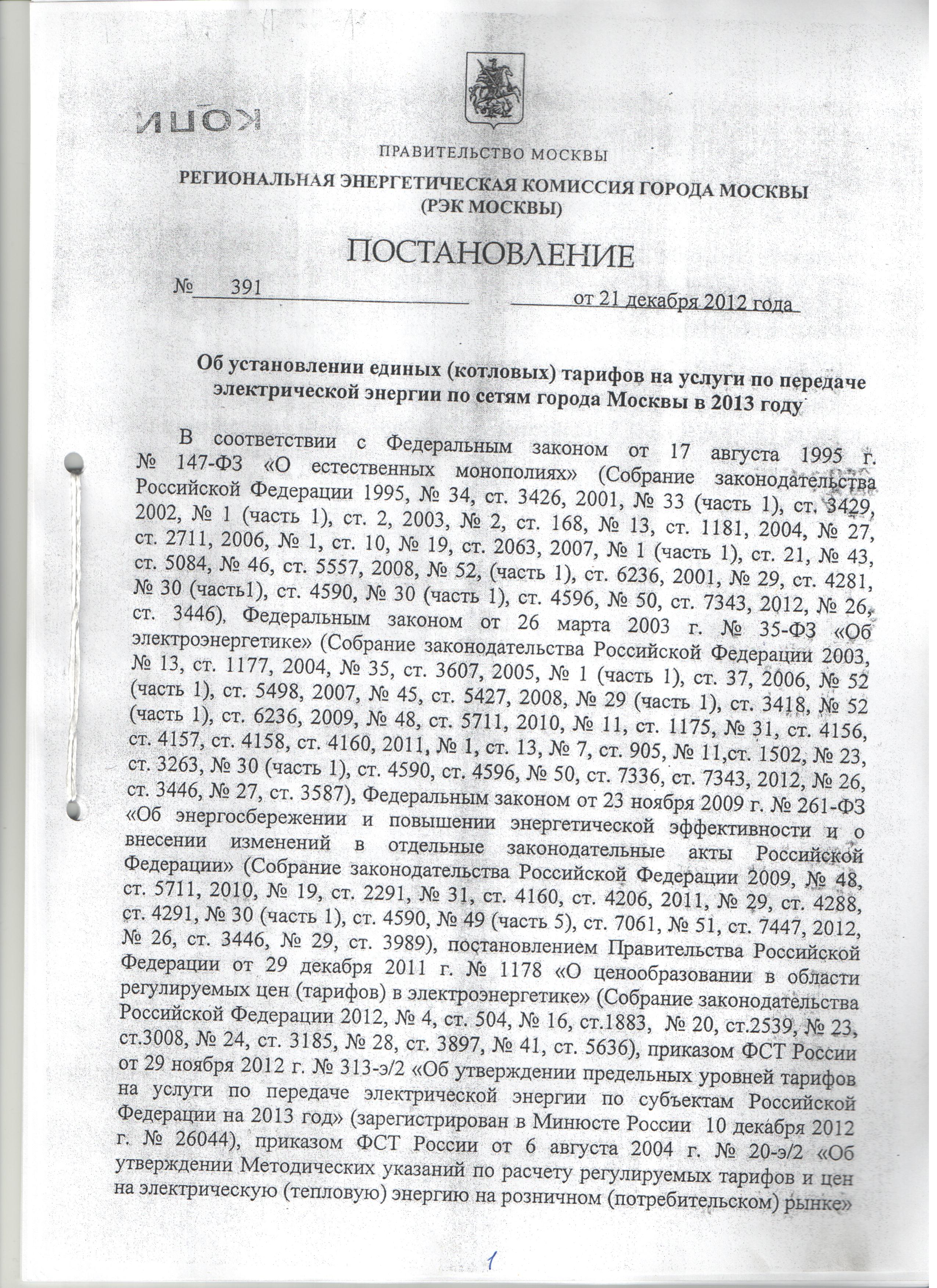 КОПИ

ПРАВИТЕЛЬСТВО МОСКВЫ

РЕГИОНАЛЬНАЯ ЭНЕРГЕТИЧЕСКАЯ КОМИССИЯ ГОРОДА МОСКВЫ (РЭК МОСКВЫ)

ПОСТАНОВЛЕНИЕ

№ 391 от 21 декабря 2012 года

Об установлении единых (котловых) тарифов на услуги по передаче электрической энергии по сетям города Москвы в 2013 году

В соответствии с Федеральным законом от 17 августа 1995 г. № 147-ФЗ «О естественных монополиях» (Собрание законодательства Российской Федерации 1995, № 34, ст. 3426, 2001, № 33 (часть 1), ст. 3429, 2002, № 1 (часть 1), ст. 2, 2003, № 2, ст. 168, № 13, ст. 1181, 2004, № 27, ст. 2711, 2006, № 1, ст. 10, № 19, ст. 2063, 2007, № 1 (часть 1), ст. 21, № 43, ст. 5084, № 46, ст. 5557, 2008, № 52, (часть 1), ст. 6236, 2001, № 29, ст. 4281, № 30 (часть1), ст. 4590, № 30 (часть 1), ст. 4596, № 50, ст. 7343, 2012, № 26, ст. 3446), Федеральным законом от 26 марта 2003 г. № 35-ФЗ «Об электроэнергетике» (Собрание законодательства Российской Федерации 2003, № 13, ст. 1177, 2004, № 35, ст. 3607, 2005, № 1 (часть 1), ст. 37, 2006, № 52 (часть 1), ст. 5498, 2007, № 45, ст. 5427, 2008, № 29 (часть 1), ст. 3418, № 52 (часть 1), ст. 6236, 2009, № 48, ст. 5711, 2010, № 11, ст. 1175, № 31, ст. 4156, ст. 4157, ст. 4158, ст. 4160, 2011, № 1, ст. 13, № 7, ст. 905, № 11,ст. 1502, № 23, ст. 3263, № 30 (часть 1), ст. 4590, ст. 4596, № 50, ст. 7336, ст. 7343, 2012, № 26, ст. 3446, № 27, ст. 3587), Федеральным законом от 23 ноября 2009 г. № 261-ФЗ «Об энергосбережении и повышении энергетической эффективности и о внесении изменений в отдельные законодательные акты Российской Федерации» (Собрание законодательства Российской Федерации 2009, № 48, ст. 5711, 2010, № 19, ст. 2291, № 31, ст. 4160, ст. 4206, 2011, № 29, ст. 4288, ст. 4291, № 30 (часть 1), ст. 4590, № 49 (часть 5), ст. 7061, № 51, ст. 7447, 2012, № 26, ст. 3446, № 29, ст. 3989), постановлением Правительства Российской Федерации от 29 декабря 2011 г. № 1178 «О ценообразовании в области регулируемых цен (тарифов) в электроэнергетике» (Собрание законодательства Российской Федерации 2012, № 4, ст. 504, № 16, ст.1883, № 20, ст.2539, № 23, ст.3008, № 24, ст. 3185, № 28, ст. 3897, № 41, ст. 5636), приказом ФСТ России от 29 ноября 2012 г. № 313-э/2 «Об утверждении предельных уровней тарифов на услуги по передаче электрической энергии по субъектам Российской Федерации на 2013 год» (зарегистрирован в Минюсте России 10 декабря 2012 г. № 26044), приказом ФСТ России от 6 августа 2004 г. № 20-э/2 «Об утверждении Методических указаний по расчету регулируемых тарифов и цен на электрическую (тепловую) энергию на розничном (потребительском) рынке»

1